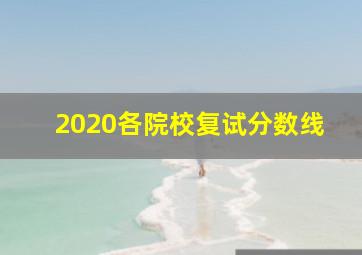 2020各院校复试分数线